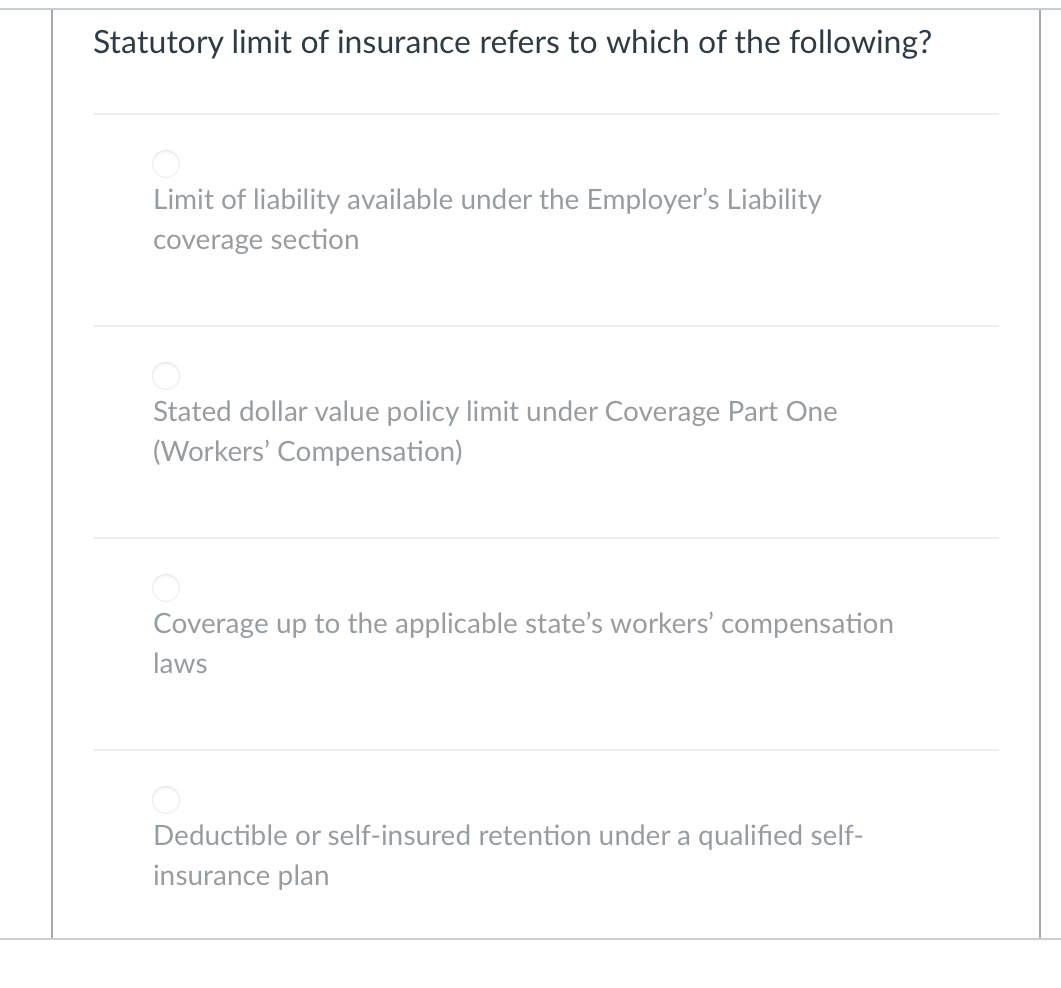 Statutory limit of insurance refers to which of the following?

Limit of liability available under the Employer's Liability coverage section

Stated dollar value policy limit under Coverage Part One (Workers' Compensation)

Coverage up to the applicable state's workers' compensation laws

Deductible or self-insured retention under a qualified self-insurance plan